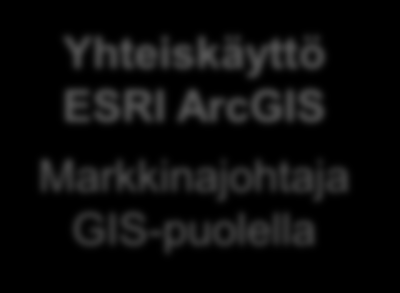 Yhteiskäyttö
ESRI ArcGIS

Markkinajohtaja
GIS-puolella